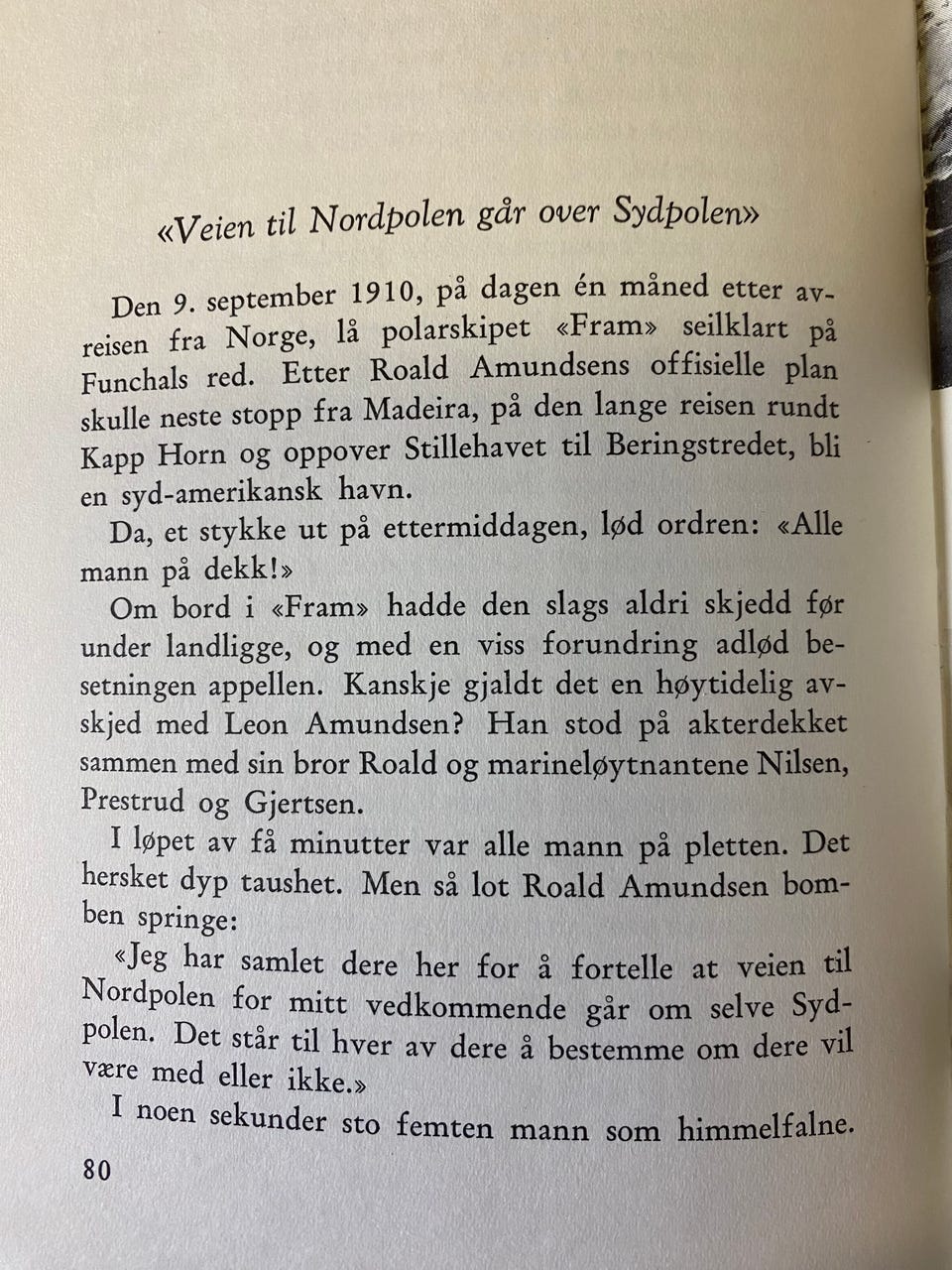 «Veien til Nordpolen går over Sydpolen»

Den 9. september 1910, på dagen én måned etter avreisen fra Norge, lå polarskipet «Fram» seilklart på Funchals red. Etter Roald Amundsens offisielle plan skulle neste stopp fra Madeira, på den lange reisen rundt Kapp Horn og oppover Stillehavet til Beringstredet, bli en syd-amerikansk havn.

Da, et stykke ut på ettermiddagen, lød ordren: «Alle mann på dekk!»

Om bord i «Fram» hadde den slags aldri skjedd før under landligge, og med en viss forundring adlød besetningen appellen. Kanskje gjaldt det en høytidelig avskjed med Leon Amundsen? Han stod på akterdekket sammen med sin bror Roald og marineløytnantene Nilsen, Prestrud og Gjertsen.

I løpet av få minutter var alle mann på pletten. Det hersket dyp taushet. Men så lot Roald Amundsen bomben springe:

«Jeg har samlet dere her for å fortelle at veien til Nordpolen for mitt vedkommende går om selve Sydpolen. Det står til hver av dere å bestemme om dere vil være med eller ikke.»

I noen sekunder sto femten mann som himmelfalne.

80